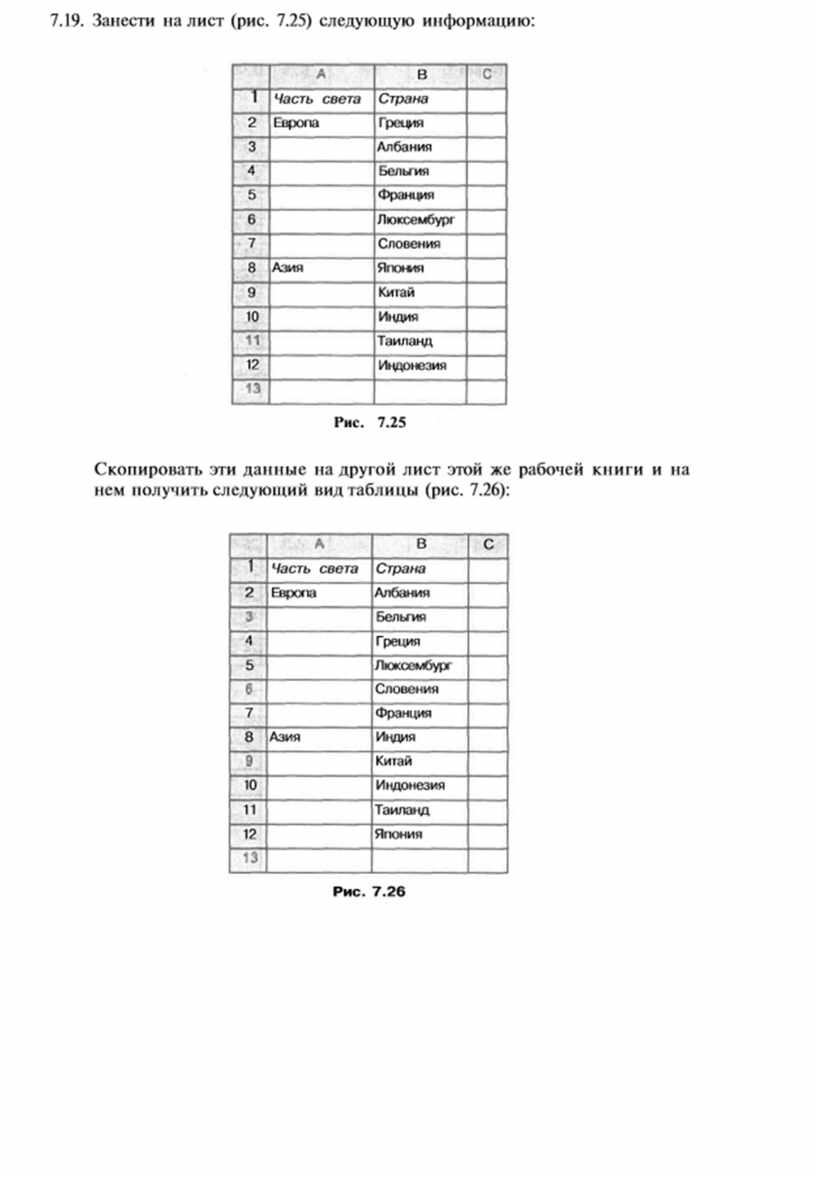 7.19. Занести на лист (рис. 7.25) следующую информацию:

| | A | B | C |
|---|---|---|---|
| 1 | Часть света | Страна | |
| 2 | Европа | Греция | |
| 3 | | Албания | |
| 4 | | Бельгия | |
| 5 | | Франция | |
| 6 | | Люксембург | |
| 7 | | Словения | |
| 8 | Азия | Япония | |
| 9 | | Китай | |
| 10 | | Индия | |
| 11 | | Таиланд | |
| 12 | | Индонезия | |
| 13 | | | |

Рис. 7.25

Скопировать эти данные на другой лист этой же рабочей книги и на нем получить следующий вид таблицы (рис. 7.26):

| | A | B | C |
|---|---|---|---|
| 1 | Часть света | Страна | |
| 2 | Европа | Албания | |
| 3 | | Бельгия | |
| 4 | | Греция | |
| 5 | | Люксембург | |
| 6 | | Словения | |
| 7 | | Франция | |
| 8 | Азия | Индия | |
| 9 | | Китай | |
| 10 | | Индонезия | |
| 11 | | Таиланд | |
| 12 | | Япония | |
| 13 | | | |

Рис. 7.26